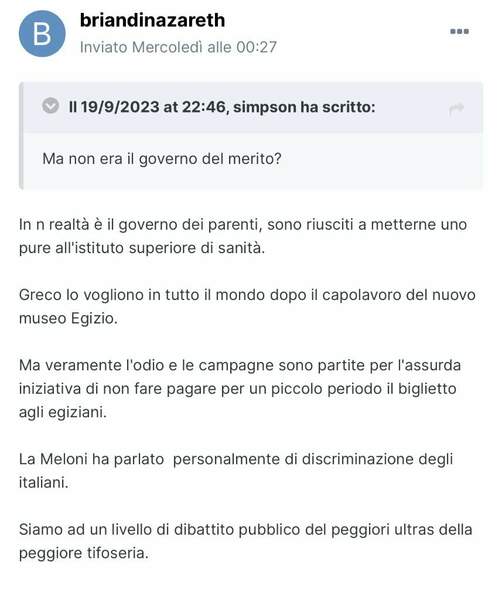 B

briandinazareth
Inviato Mercoledì alle 00:27

Il 19/9/2023 at 22:46, simpson ha scritto:

Ma non era il governo del merito?

In n realtà è il governo dei parenti, sono riusciti a metterne uno pure all'istituto superiore di sanità.

Greco lo vogliono in tutto il mondo dopo il capolavoro del nuovo museo Egizio.

Ma veramente l'odio e le campagne sono partite per l'assurda iniziativa di non fare pagare per un piccolo periodo il biglietto agli egiziani.

La Meloni ha parlato  personalmente di discriminazione degli italiani.

Siamo ad un livello di dibattito pubblico del peggiori ultras della peggiore tifoseria.